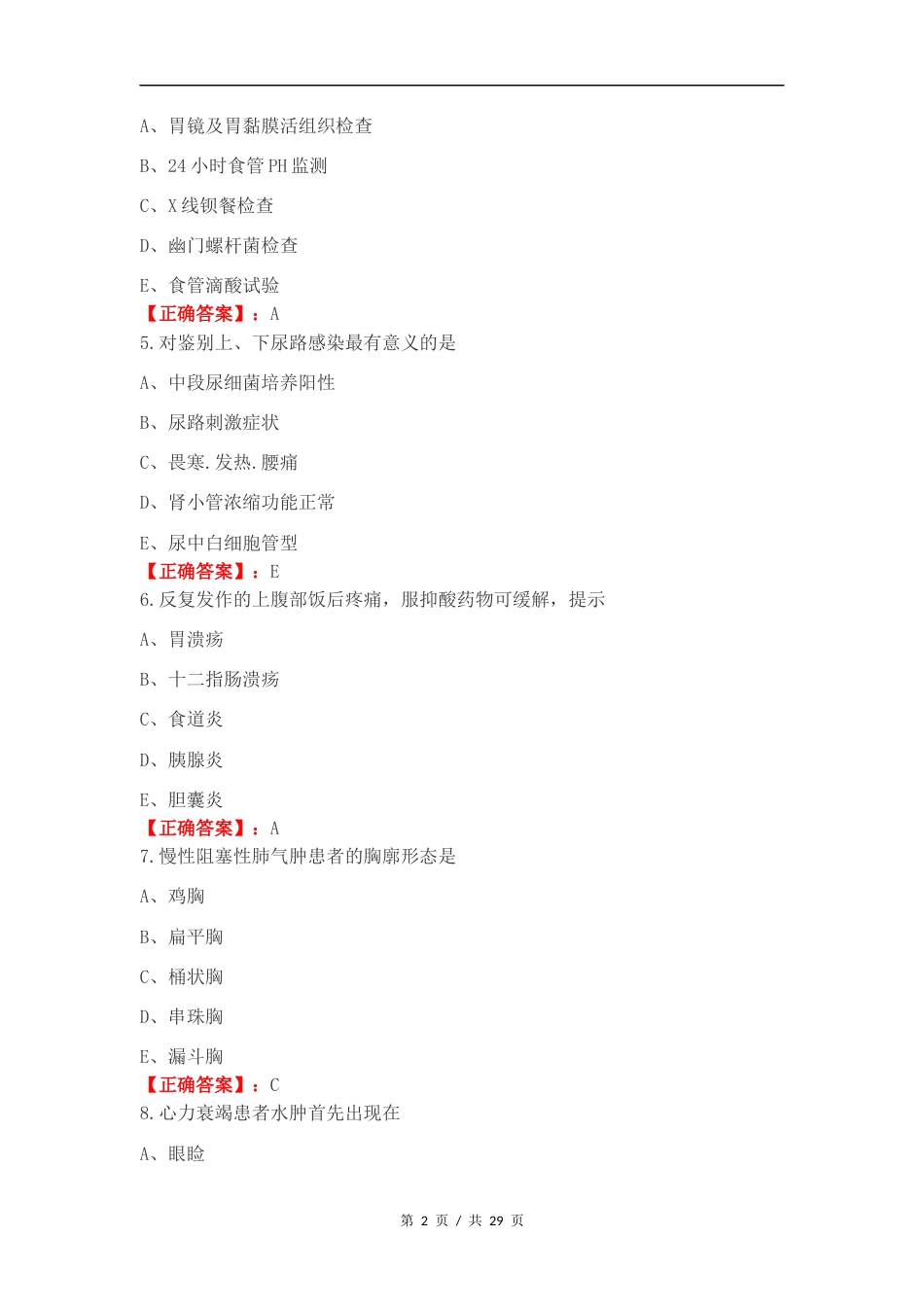 A、胃镜及胃黏膜活组织检查

B、24 小时食管 PH 监测

C、X 线钡餐检查

D、幽门螺杆菌检查

E、食管滴酸试验

【正确答案】：A

5.对鉴别上、下尿路感染最有意义的是

A、中段尿细菌培养阳性

B、尿路刺激症状

C、畏寒.发热.腰痛

D、肾小管浓缩功能正常

E、尿中白细胞管型

【正确答案】：E

6.反复发作的上腹部饭后疼痛，服抑酸药物可缓解，提示

A、胃溃疡

B、十二指肠溃疡

C、食道炎

D、胰腺炎

E、胆囊炎

【正确答案】：A

7.慢性阻塞性肺气肿患者的胸廓形态是

A、鸡胸

B、扁平胸

C、桶状胸

D、串珠胸

E、漏斗胸

【正确答案】：C

8.心力衰竭患者水肿首先出现在

A、眼睑

第 2 页 / 共 29 页